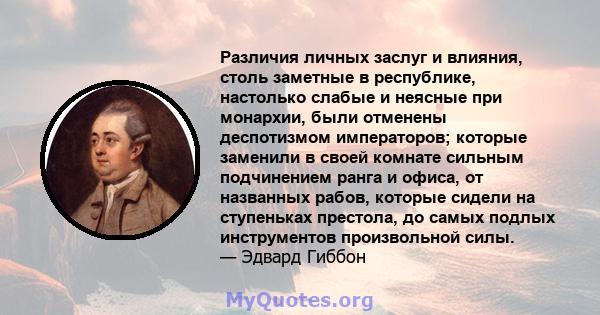 Различия личных заслуг и влияния, столь заметные в республике, настолько слабые и неясные при монархии, были отменены деспотизмом императоров; которые заменили в своей комнате сильным подчинением ранга и офиса, от названных рабов, которые сидели на ступеньках престола, до самых подлых инструментов произвольной силы.
— Эдвард Гиббон

MyQuotes.org